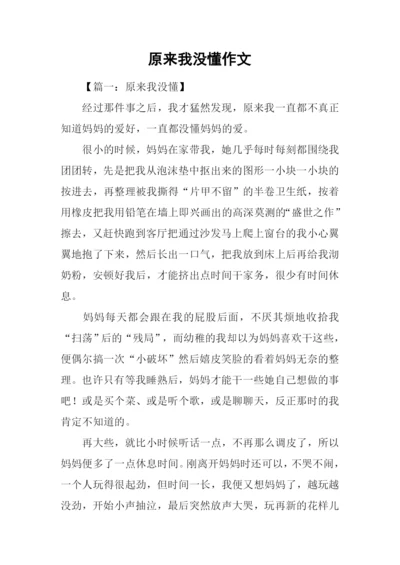 原来我没懂作文

【篇一：原来我没懂】

经过那件事之后，我才猛然发现，原来我一直都不真正知道妈妈的爱好，一直都没懂妈妈的爱。

很小的时候，妈妈在家带我，她几乎每时每刻都围绕我团团转，先是把我从泡沫垫中抠出来的图形一小块一小块的按进去，再整理被我撕得“片甲不留”的半卷卫生纸，按着用橡皮把我用铅笔在墙上即兴画出的高深莫测的“盛世之作”擦去，又赶快跑到客厅把通过沙发马上爬上窗台的我小心翼翼地抱了下来，然后长出一口气，把我放到床上后再给我沏奶粉，安顿好我后，才能挤出点时间干家务，很少有时间休息。

妈妈每天都会跟在我的屁股后面，不厌其烦地收拾我“扫荡”后的“残局”，而幼稚的我却以为妈妈喜欢干这些，便偶尔搞一次“小破坏”然后嬉皮笑脸的看着妈妈无奈的整理。也许只有等我睡熟后，妈妈才能干一些她自己想做的事吧！或是买个菜、或是听个歌，或是聊聊天，反正那时的我肯定不知道的。

再大些，就比小时候听话一点，不再那么调皮了，所以妈妈便多了一点休息时间。刚离开妈妈时还可以，不哭不闹，一个人玩得很起劲，但时间一长，我便又想妈妈了，越玩越没劲，开始小声抽泣，最后突然放声大哭，玩再新的花样儿